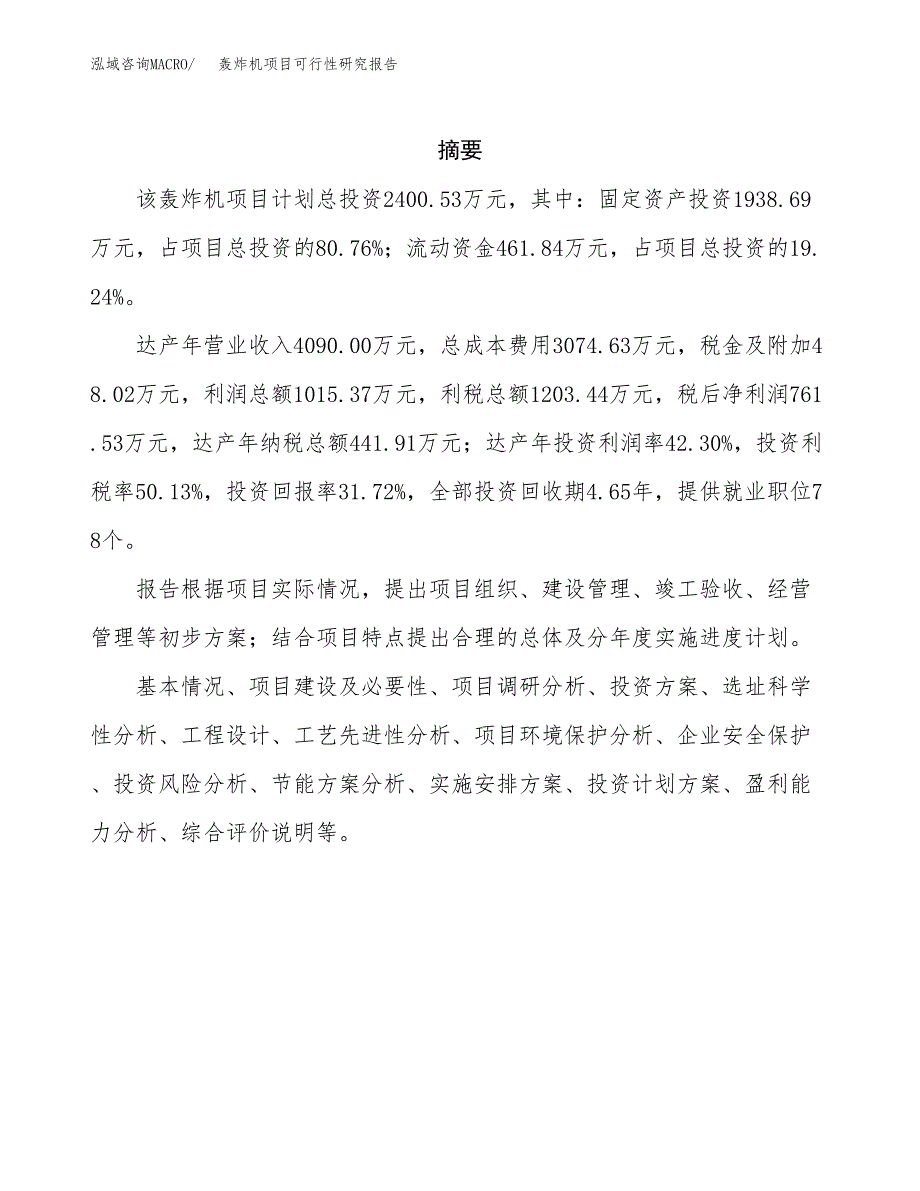 泓域咨询MACRO/ 轰炸机项目可行性研究报告

摘要

该轰炸机项目计划总投资2400.53万元，其中：固定资产投资1938.69万元，占项目总投资的80.76%；流动资金461.84万元，占项目总投资的19.24%。

达产年营业收入4090.00万元，总成本费用3074.63万元，税金及附加48.02万元，利润总额1015.37万元，利税总额1203.44万元，税后净利润761.53万元，达产年纳税总额441.91万元；达产年投资利润率42.30%，投资利税率50.13%，投资回报率31.72%，全部投资回收期4.65年，提供就业职位78个。

报告根据项目实际情况，提出项目组织、建设管理、竣工验收、经营管理等初步方案；结合项目特点提出合理的总体及分年度实施进度计划。

基本情况、项目建设及必要性、项目调研分析、投资方案、选址科学性分析、工程设计、工艺先进性分析、项目环境保护分析、企业安全保护、投资风险分析、节能方案分析、实施安排方案、投资计划方案、盈利能力分析、综合评价说明等。